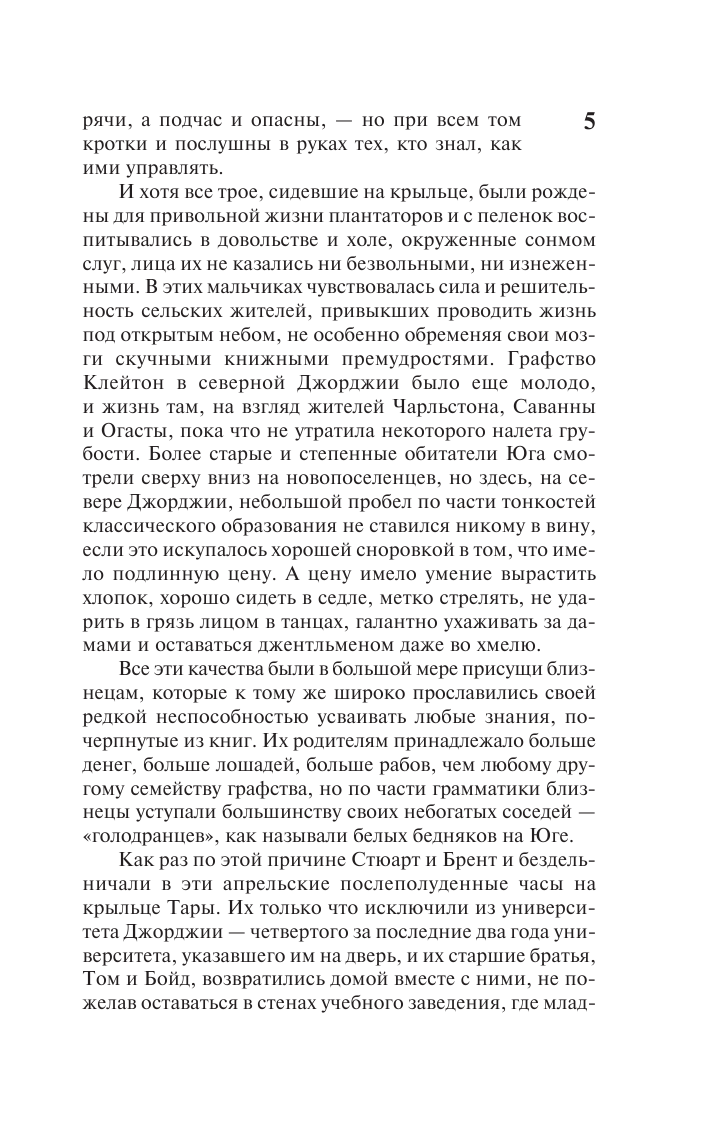 5

рячи, а подчас и опасны, — но при всем том кротки и послушны в руках тех, кто знал, как ими управлять.

И хотя все трое, сидевшие на крыльце, были рождены для привольной жизни плантаторов и с пеленок воспитывались в довольстве и холе, окруженные сонмом слуг, лица их не казались ни безвольными, ни изнеженными. В этих мальчиках чувствовалась сила и решительность сельских жителей, привыкших проводить жизнь под открытым небом, не особенно обременяя свои мозги скучными книжными премудростями. Графство Клейтон в северной Джорджии было еще молодо, и жизнь там, на взгляд жителей Чарльстона, Саванны и Огасты, пока что не утратила некоторого налета грубости. Более старые и степенные обитатели Юга смотрели сверху вниз на новопоселенцев, но здесь, на севере Джорджии, небольшой пробел по части тонкостей классического образования не ставился никому в вину, если это искупалось хорошей сноровкой в том, что имело подлинную цену. А цену имело умение вырастить хлопок, хорошо сидеть в седле, метко стрелять, не ударить в грязь лицом в танцах, галантно ухаживать за дамами и оставаться джентльменом даже во хмелю.

Все эти качества были в большой мере присущи близнецам, которые к тому же широко прославились своей редкой неспособностью усваивать любые знания, почерпнутые из книг. Их родителям принадлежало больше денег, больше лошадей, больше рабов, чем любому другому семейству графства, но по части грамматики близнецы уступали большинству своих небогатых соседей — «голодранцев», как называли белых бедняков на Юге.

Как раз по этой причине Стюарт и Брент и бездельничали в эти апрельские послеполуденные часы на крыльце Тары. Их только что исключили из университета Джорджии — четвертого за последние два года университета, указавшего им на дверь, и их старшие братья, Том и Бойд, возвратились домой вместе с ними, не пожелав оставаться в стенах учебного заведения, где млад-